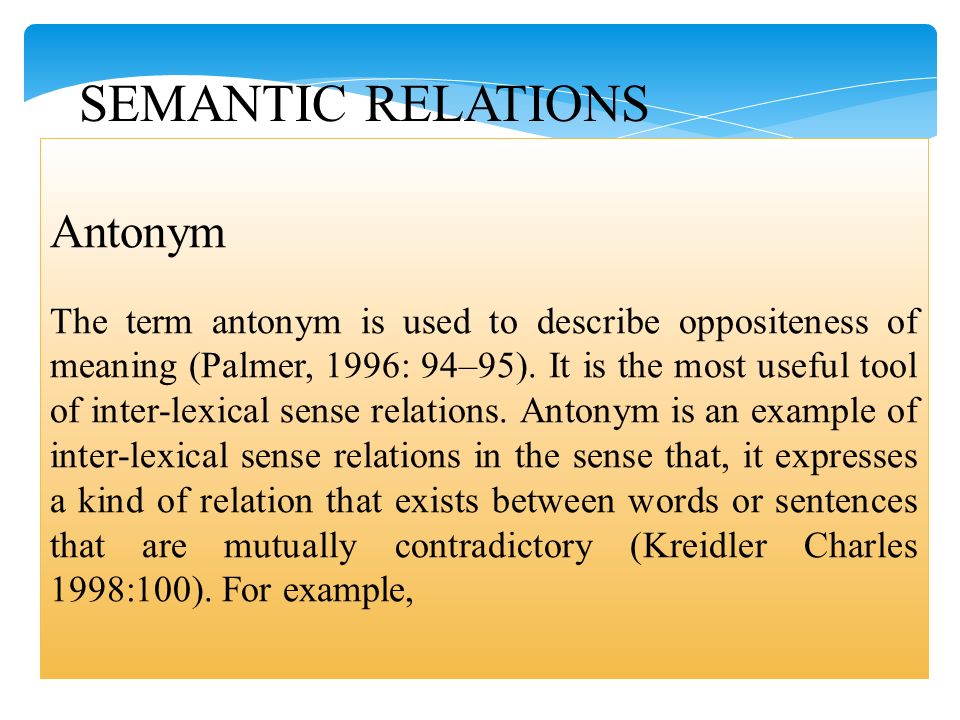 SEMANTIC RELATIONS

Antonym

The term antonym is used to describe oppositeness of meaning (Palmer, 1996: 94–95). It is the most useful tool of inter-lexical sense relations. Antonym is an example of inter-lexical sense relations in the sense that, it expresses a kind of relation that exists between words or sentences that are mutually contradictory (Kreidler Charles 1998:100). For example,